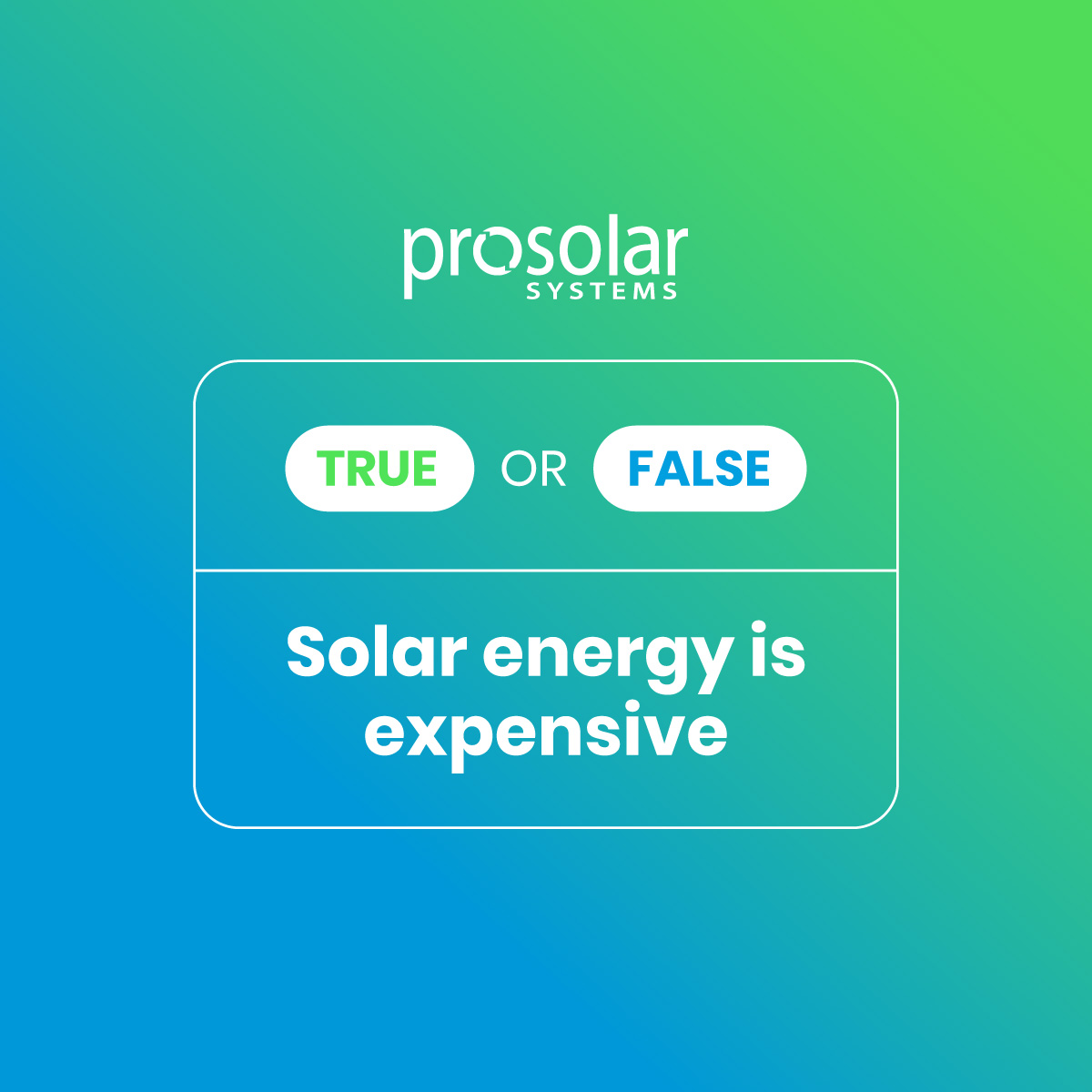 prosolar
SYSTEMS

TRUE OR FALSE

Solar energy is expensive